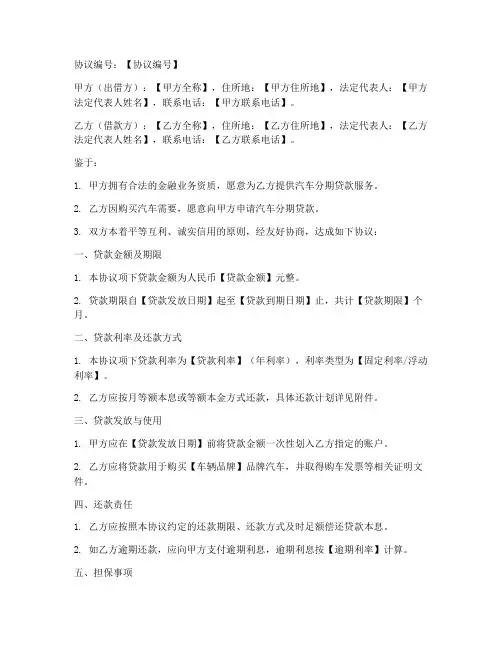 协议编号：【协议编号】

甲方（出借方）：【甲方全称】，住所地：【甲方住所地】，法定代表人：【甲方法定代表人姓名】，联系电话：【甲方联系电话】。

乙方（借款方）：【乙方全称】，住所地：【乙方住所地】，法定代表人：【乙方法定代表人姓名】，联系电话：【乙方联系电话】。

鉴于：

1. 甲方拥有合法的金融业务资质，愿意为乙方提供汽车分期贷款服务。

2. 乙方因购买汽车需要，愿意向甲方申请汽车分期贷款。

3. 双方本着平等互利、诚实信用的原则，经友好协商，达成如下协议：

一、贷款金额及期限

1. 本协议项下贷款金额为人民币【贷款金额】元整。

2. 贷款期限自【贷款发放日期】起至【贷款到期日期】止，共计【贷款期限】个月。

二、贷款利率及还款方式

1. 本协议项下贷款利率为【贷款利率】（年利率），利率类型为【固定利率/浮动利率】。

2. 乙方应按月等额本息或等额本金方式还款，具体还款计划详见附件。

三、贷款发放与使用

1. 甲方应在【贷款发放日期】前将贷款金额一次性划入乙方指定的账户。

2. 乙方应将贷款用于购买【车辆品牌】品牌汽车，并取得购车发票等相关证明文件。

四、还款责任

1. 乙方应按照本协议约定的还款期限、还款方式及时足额偿还贷款本息。

2. 如乙方逾期还款，应向甲方支付逾期利息，逾期利息按【逾期利率】计算。

五、担保事项